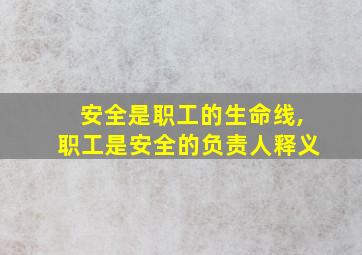 安全是职工的生命线，
职工是安全的负责人释义